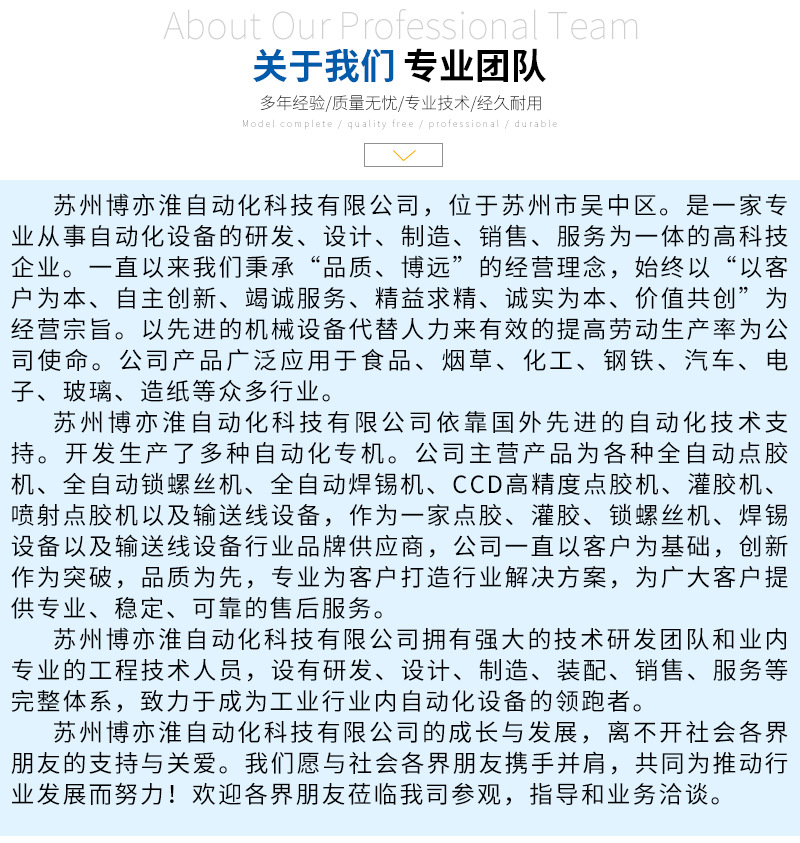 About Our Professional Team

关于我们 专业团队

多年经验/质量无忧/专业技术/经久耐用

Model complete / quality free / professional / durable

苏州博亦淮自动化科技有限公司，位于苏州市吴中区。是一家专业从事自动化设备的研发、设计、制造、销售、服务为一体的高科技企业。一直以来我们秉承“品质、博远”的经营理念，始终以“以客户为本、自主创新、竭诚服务、精益求精、诚实为本、价值共创”为经营宗旨。以先进的机械设备代替人力来有效的提高劳动生产率为公司使命。公司产品广泛应用于食品、烟草、化工、钢铁、汽车、电子、玻璃、造纸等众多行业。

苏州博亦淮自动化科技有限公司依靠国外先进的自动化技术支持。开发生产了多种自动化专机。公司主营产品为各种全自动点胶机、全自动锁螺丝机、全自动焊锡机、CCD高精度点胶机、灌胶机、喷射点胶机以及输送线设备，作为一家点胶、灌胶、锁螺丝机、焊锡设备以及输送线设备行业品牌供应商，公司一直以客户为基础，创新作为突破，品质为先，专业为客户打造行业解决方案，为广大客户提供专业、稳定、可靠的售后服务。

苏州博亦淮自动化科技有限公司拥有强大的技术研发团队和业内专业的工程技术人员，设有研发、设计、制造、装配、销售、服务等完整体系，致力于成为工业行业内自动化设备的领跑者。

苏州博亦淮自动化科技有限公司的成长与发展，离不开社会各界朋友的支持与关爱。我们愿与社会各界朋友携手并肩，共同为推动行业发展而努力！欢迎各界朋友莅临我司参观，指导和业务洽谈。